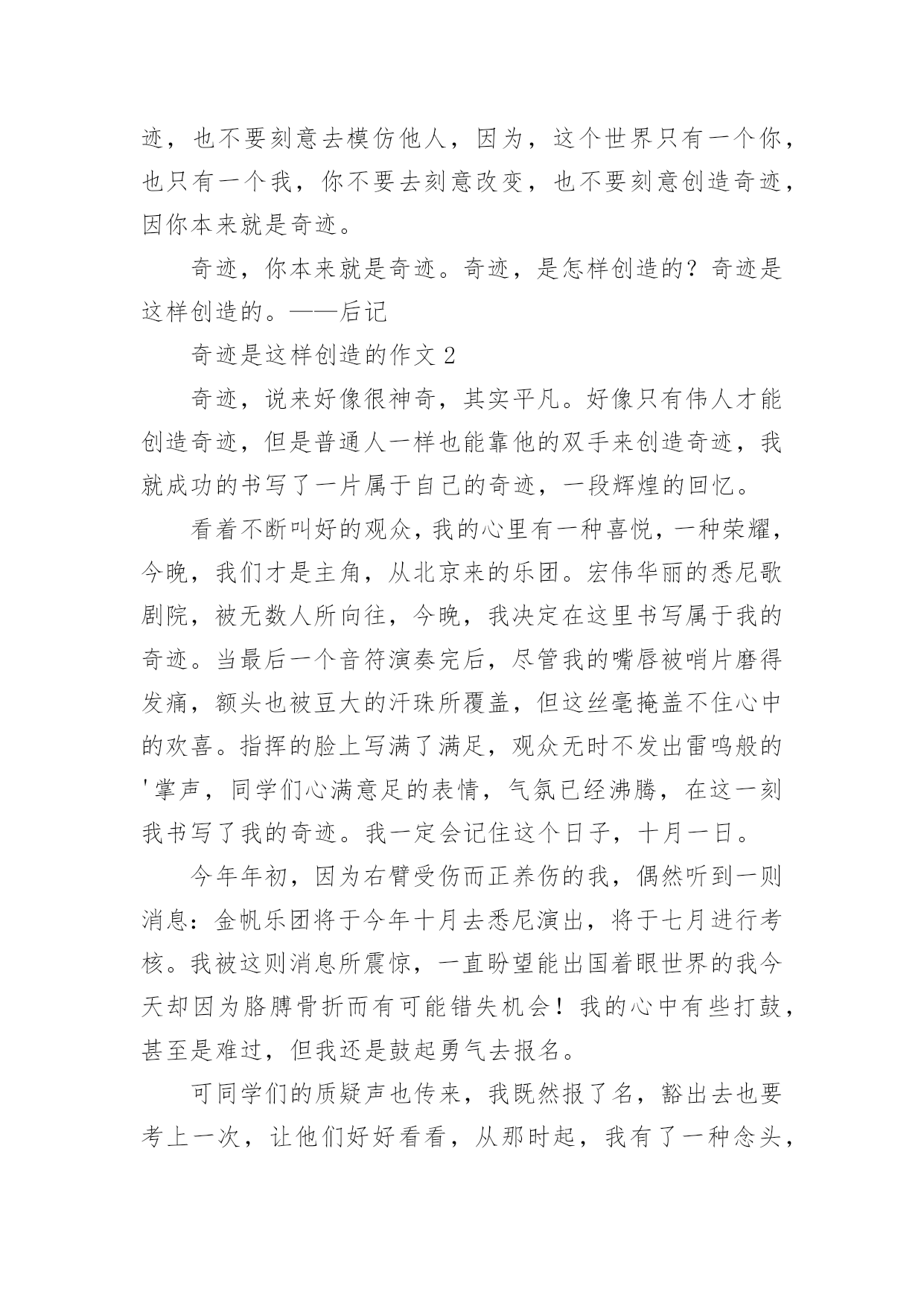 迹，也不要刻意去模仿他人，因为，这个世界只有一个你，也只有一个我，你不要去刻意改变，也不要刻意创造奇迹，因你本来就是奇迹。

奇迹，你本来就是奇迹。奇迹，是怎样创造的？奇迹是这样创造的。——后记

奇迹是这样创造的作文 2

奇迹，说来好像很神奇，其实平凡。好像只有伟人才能创造奇迹，但是普通人一样也能靠他的双手来创造奇迹，我就成功的书写了一片属于自己的奇迹，一段辉煌的回忆。

看着不断叫好的观众，我的心里有一种喜悦，一种荣耀，今晚，我们才是主角，从北京来的乐团。宏伟华丽的悉尼歌剧院，被无数人所向往，今晚，我决定在这里书写属于我的奇迹。当最后一个音符演奏完后，尽管我的嘴唇被哨片磨得发痛，额头也被豆大的汗珠所覆盖，但这丝毫掩盖不住心中的欢喜。指挥的脸上写满了满足，观众无时不发出雷鸣般的'掌声，同学们心满意足的表情，气氛已经沸腾，在这一刻我书写了我的奇迹。我一定会记住这个日子，十月一日。

今年年初，因为右臂受伤而正养伤的我，偶然听到一则消息：金帆乐团将于今年十月去悉尼演出，将于七月进行考核。我被这则消息所震惊，一直盼望能出国着眼世界的我今天却因为胳膊骨折而有可能错失机会！我的心中有些打鼓，甚至是难过，但我还是鼓起勇气去报名。

可同学们的质疑声也传来，我既然报了名，豁出去也要考上一次，让他们好好看看，从那时起，我有了一种念头，